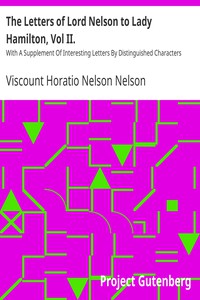 The Letters of Lord Nelson to Lady Hamilton, Vol II.

With A Supplement Of Interesting Letters By Distinguished Characters

Viscount Horatio Nelson Nelson

Project Gutenberg